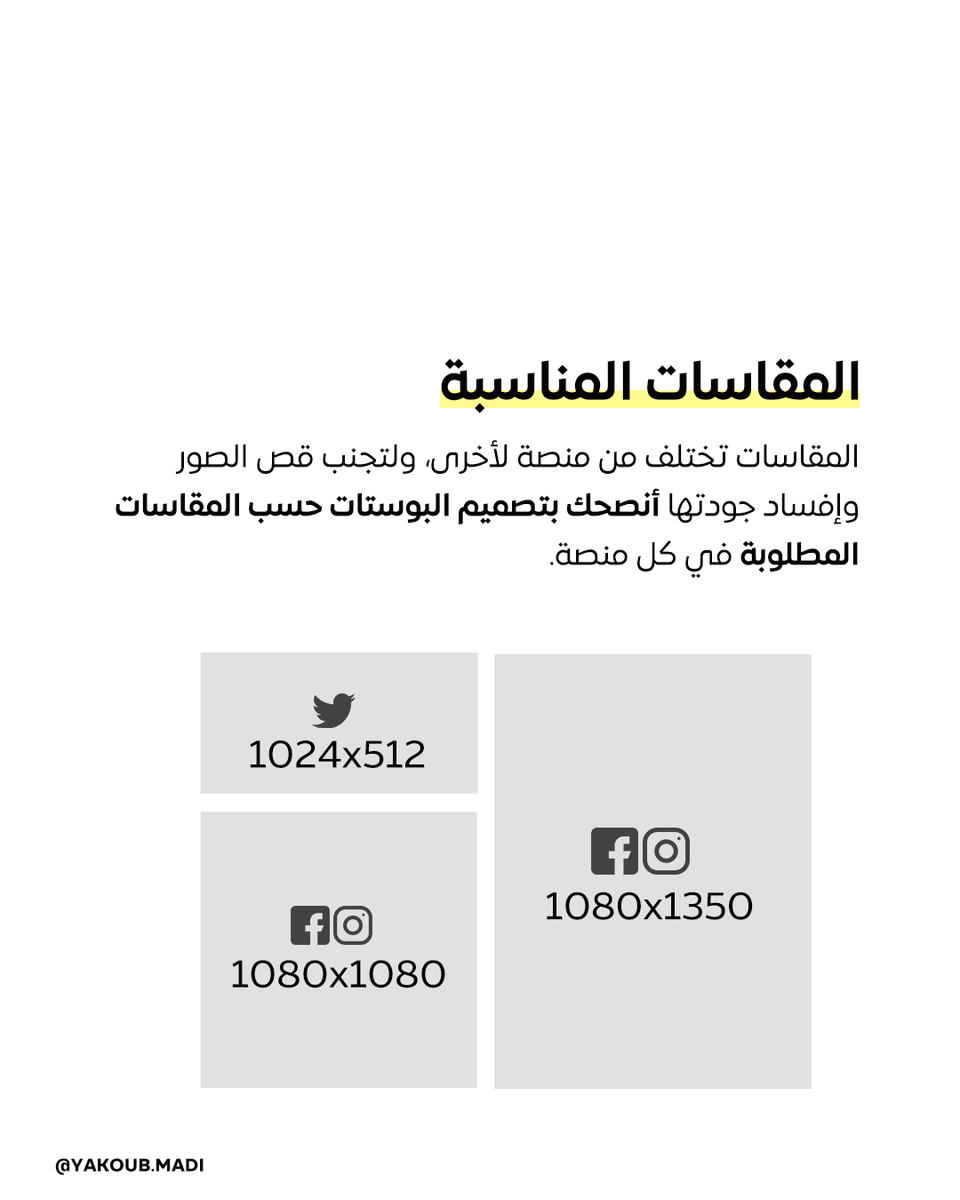 المقاسات المناسبة

المقاسات تختلف من منصة لأخرى، ولتجنب قص الصور وإفساد جودتها أنصحك بتصميم البوستات حسب المقاسات المطلوبة في كل منصة.

1080x1350

1024x512

1080x1080

@YAKOUB.MADI